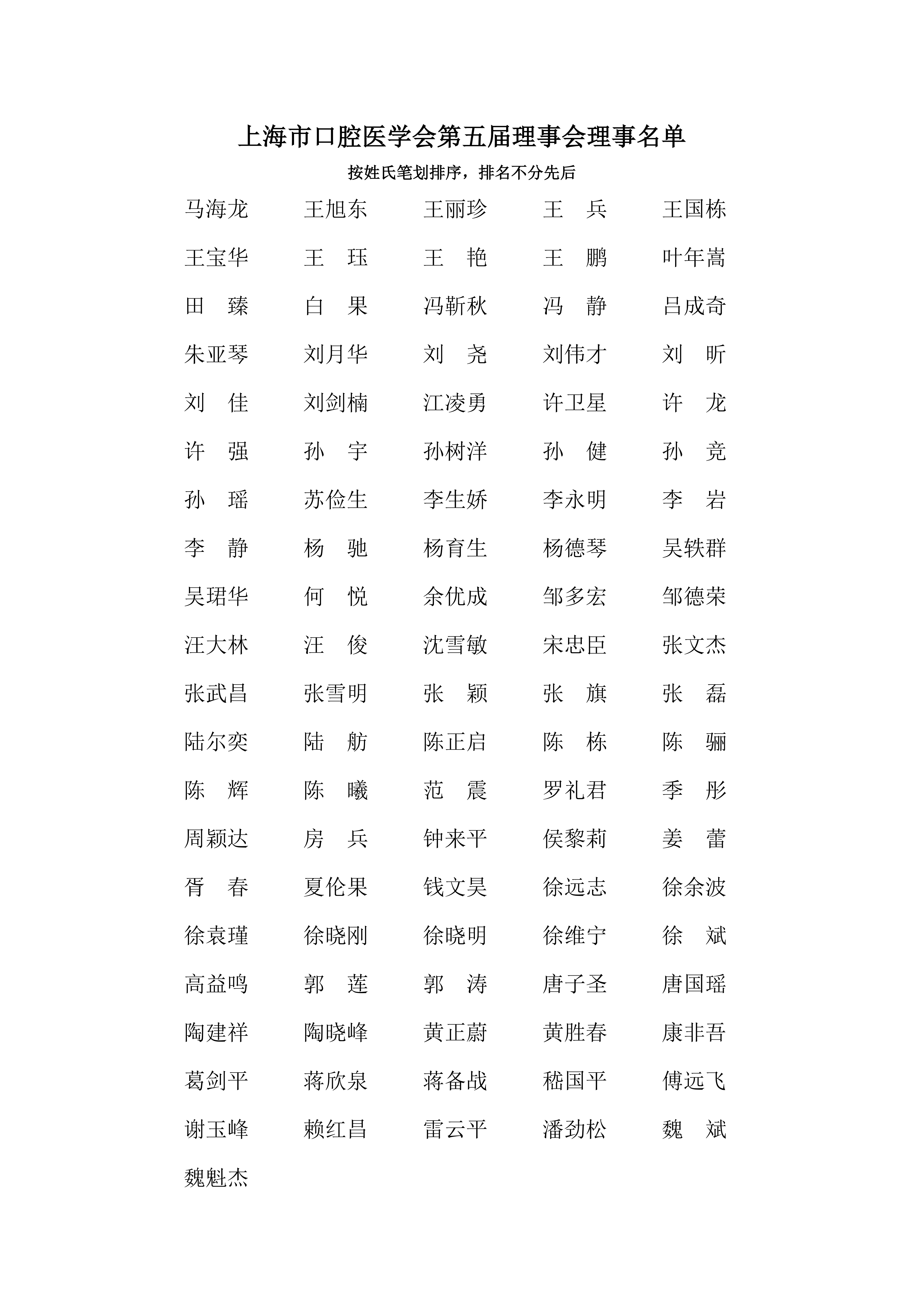 上海市口腔医学会第五届理事会理事名单

按姓氏笔划排序，排名不分先后

| | | | | |
|---|---|---|---|---|
| 马海龙 | 王旭东 | 王丽珍 | 王　兵 | 王国栋 |
| 王宝华 | 王　珏 | 王　艳 | 王　鹏 | 叶年嵩 |
| 田　臻 | 白　果 | 冯靳秋 | 冯　静 | 吕成奇 |
| 朱亚琴 | 刘月华 | 刘　尧 | 刘伟才 | 刘　昕 |
| 刘　佳 | 刘剑楠 | 江凌勇 | 许卫星 | 许　龙 |
| 许　强 | 孙　宇 | 孙树洋 | 孙　健 | 孙　竞 |
| 孙　瑶 | 苏俭生 | 李生娇 | 李永明 | 李　岩 |
| 李　静 | 杨　驰 | 杨育生 | 杨德琴 | 吴轶群 |
| 吴珺华 | 何　悦 | 余优成 | 邹多宏 | 邹德荣 |
| 汪大林 | 汪　俊 | 沈雪敏 | 宋忠臣 | 张文杰 |
| 张武昌 | 张雪明 | 张　颖 | 张　旗 | 张　磊 |
| 陆尔奕 | 陆　舫 | 陈正启 | 陈　栋 | 陈　骊 |
| 陈　辉 | 陈　曦 | 范　震 | 罗礼君 | 季　彤 |
| 周颖达 | 房　兵 | 钟来平 | 侯黎莉 | 姜　蕾 |
| 胥　春 | 夏伦果 | 钱文昊 | 徐远志 | 徐余波 |
| 徐袁瑾 | 徐晓刚 | 徐晓明 | 徐维宁 | 徐　斌 |
| 高益鸣 | 郭　莲 | 郭　涛 | 唐子圣 | 唐国瑶 |
| 陶建祥 | 陶晓峰 | 黄正蔚 | 黄胜春 | 康非吾 |
| 葛剑平 | 蒋欣泉 | 蒋备战 | 嵇国平 | 傅远飞 |
| 谢玉峰 | 赖红昌 | 雷云平 | 潘劲松 | 魏　斌 |
| 魏魁杰 | | | | |